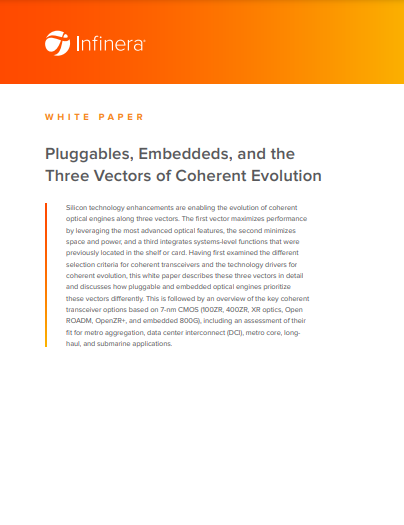 Infinera

WHITE PAPER

Pluggables, Embeddeds, and the Three Vectors of Coherent Evolution

Silicon technology enhancements are enabling the evolution of coherent optical engines along three vectors. The first vector maximizes performance by leveraging the most advanced optical features, the second minimizes space and power, and a third integrates systems-level functions that were previously located in the shelf or card. Having first examined the different selection criteria for coherent transceivers and the technology drivers for coherent evolution, this white paper describes these three vectors in detail and discusses how pluggable and embedded optical engines prioritize these vectors differently. This is followed by an overview of the key coherent transceiver options based on 7-nm CMOS (100ZR, 400ZR, XR optics, Open ROADM, OpenZR+, and embedded 800G), including an assessment of their fit for metro aggregation, data center interconnect (DCI), metro core, long-haul, and submarine applications.